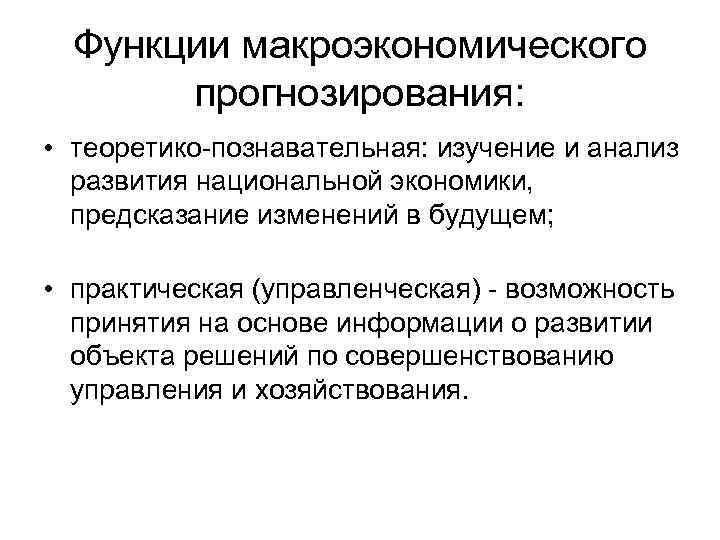 Функции макроэкономического прогнозирования:

• теоретико-познавательная: изучение и анализ развития национальной экономики, предсказание изменений в будущем;

• практическая (управленческая) - возможность принятия на основе информации о развитии объекта решений по совершенствованию управления и хозяйствования.